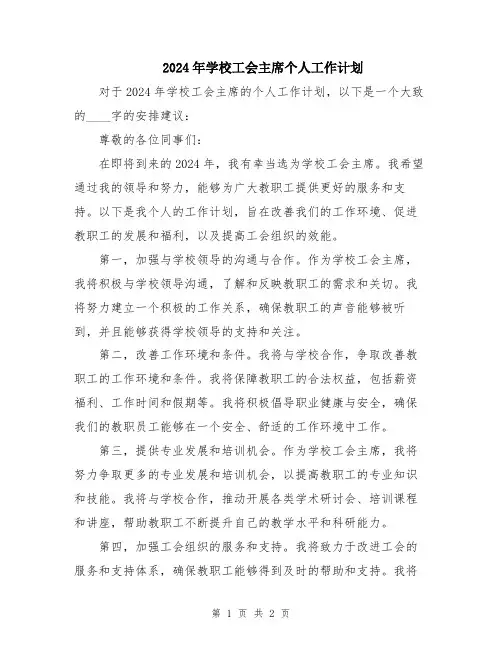 2024年学校工会主席个人工作计划

对于2024年学校工会主席的个人工作计划，以下是一个大致的____字的安排建议：

尊敬的各位同事们：

在即将到来的2024年，我有幸当选为学校工会主席。我希望通过我的领导和努力，能够为广大教职工提供更好的服务和支持。以下是我个人的工作计划，旨在改善我们的工作环境、促进教职工的发展和福利，以及提高工会组织的效能。

第一，加强与学校领导的沟通与合作。作为学校工会主席，我将积极与学校领导沟通，了解和反映教职工的需求和关切。我将努力建立一个积极的工作关系，确保教职工的声音能够被听到，并且能够获得学校领导的支持和关注。

第二，改善工作环境和条件。我将与学校合作，争取改善教职工的工作环境和条件。我将保障教职工的合法权益，包括薪资福利、工作时间和假期等。我将积极倡导职业健康与安全，确保我们的教职员工能够在一个安全、舒适的工作环境中工作。

第三，提供专业发展和培训机会。作为学校工会主席，我将努力争取更多的专业发展和培训机会，以提高教职工的专业知识和技能。我将与学校合作，推动开展各类学术研讨会、培训课程和讲座，帮助教职工不断提升自己的教学水平和科研能力。

第四，加强工会组织的服务和支持。我将致力于改进工会的服务和支持体系，确保教职工能够得到及时的帮助和支持。我将

第 1 页 共 2 页